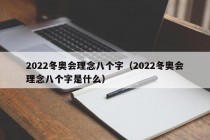 2022冬奥会理念八个字（2022冬奥会理念八个字是什么）